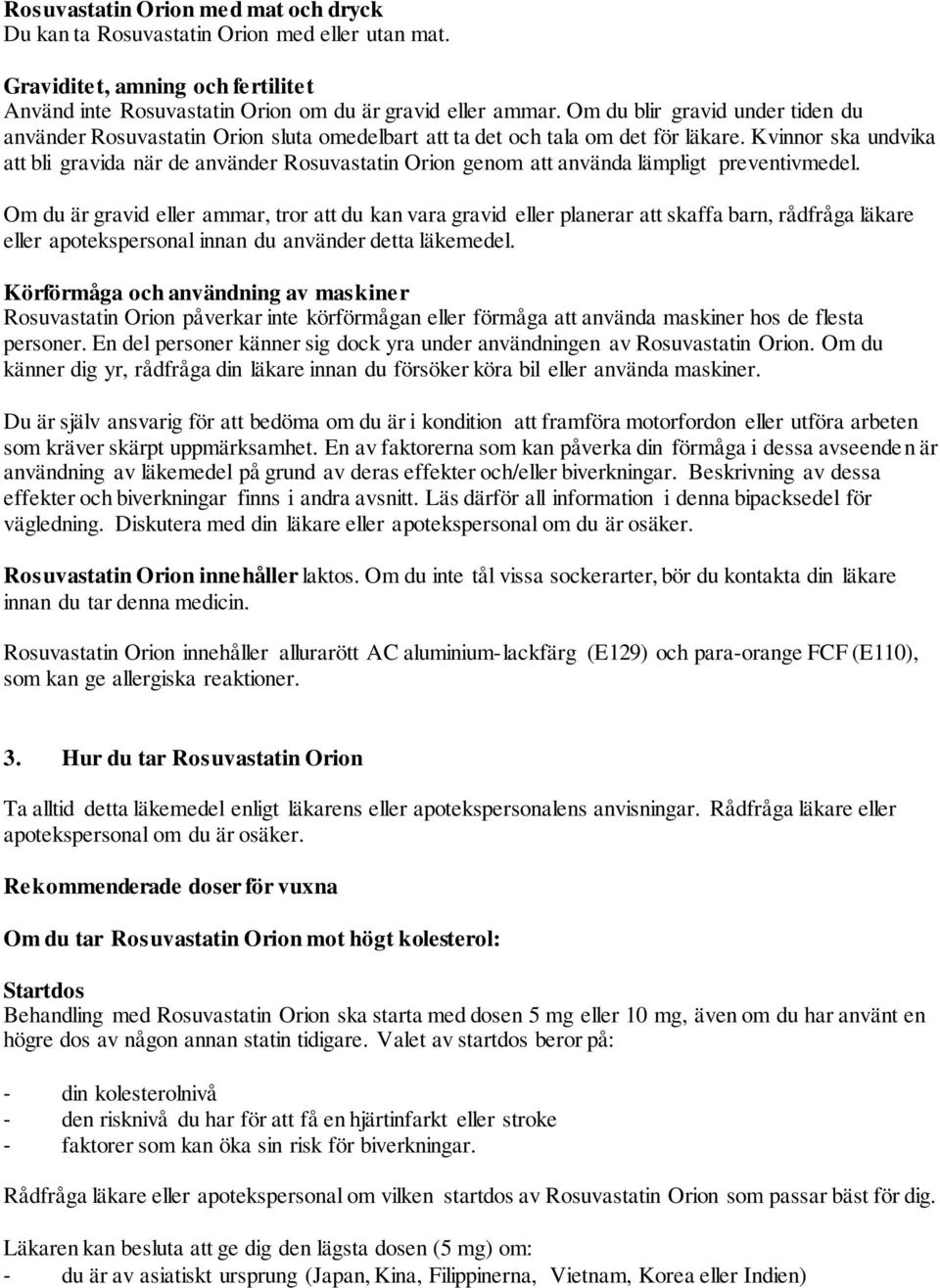 Rosuvastatin Orion med mat och dryck
Du kan ta Rosuvastatin Orion med eller utan mat.

Graviditet, amning och fertilitet
Använd inte Rosuvastatin Orion om du är gravid eller ammar. Om du blir gravid under tiden du använder Rosuvastatin Orion sluta omedelbart att ta det och tala om det för läkare. Kvinnor ska undvika att bli gravida när de använder Rosuvastatin Orion genom att använda lämpligt preventivmedel.

Om du är gravid eller ammar, tror att du kan vara gravid eller planerar att skaffa barn, rådfråga läkare eller apotekspersonal innan du använder detta läkemedel.

Körförmåga och användning av maskiner
Rosuvastatin Orion påverkar inte körförmågan eller förmåga att använda maskiner hos de flesta personer. En del personer känner sig dock yra under användningen av Rosuvastatin Orion. Om du känner dig yr, rådfråga din läkare innan du försöker köra bil eller använda maskiner.

Du är själv ansvarig för att bedöma om du är i kondition att framföra motorfordon eller utföra arbeten som kräver skärpt uppmärksamhet. En av faktorerna som kan påverka din förmåga i dessa avseenden är användning av läkemedel på grund av deras effekter och/eller biverkningar. Beskrivning av dessa effekter och biverkningar finns i andra avsnitt. Läs därför all information i denna bipacksedel för vägledning. Diskutera med din läkare eller apotekspersonal om du är osäker.

Rosuvastatin Orion innehåller laktos. Om du inte tål vissa sockerarter, bör du kontakta din läkare innan du tar denna medicin.

Rosuvastatin Orion innehåller allurarött AC aluminium-lackfärg (E129) och para-orange FCF (E110), som kan ge allergiska reaktioner.

3. Hur du tar Rosuvastatin Orion

Ta alltid detta läkemedel enligt läkarens eller apotekspersonalens anvisningar. Rådfråga läkare eller apotekspersonal om du är osäker.

Rekommenderade doser för vuxna

Om du tar Rosuvastatin Orion mot högt kolesterol:

Startdos
Behandling med Rosuvastatin Orion ska starta med dosen 5 mg eller 10 mg, även om du har använt en högre dos av någon annan statin tidigare. Valet av startdos beror på:

- din kolesterolnivå
- den risknivå du har för att få en hjärtinfarkt eller stroke
- faktorer som kan öka sin risk för biverkningar.

Rådfråga läkare eller apotekspersonal om vilken startdos av Rosuvastatin Orion som passar bäst för dig.

Läkaren kan besluta att ge dig den lägsta dosen (5 mg) om:
- du är av asiatiskt ursprung (Japan, Kina, Filippinerna, Vietnam, Korea eller Indien)